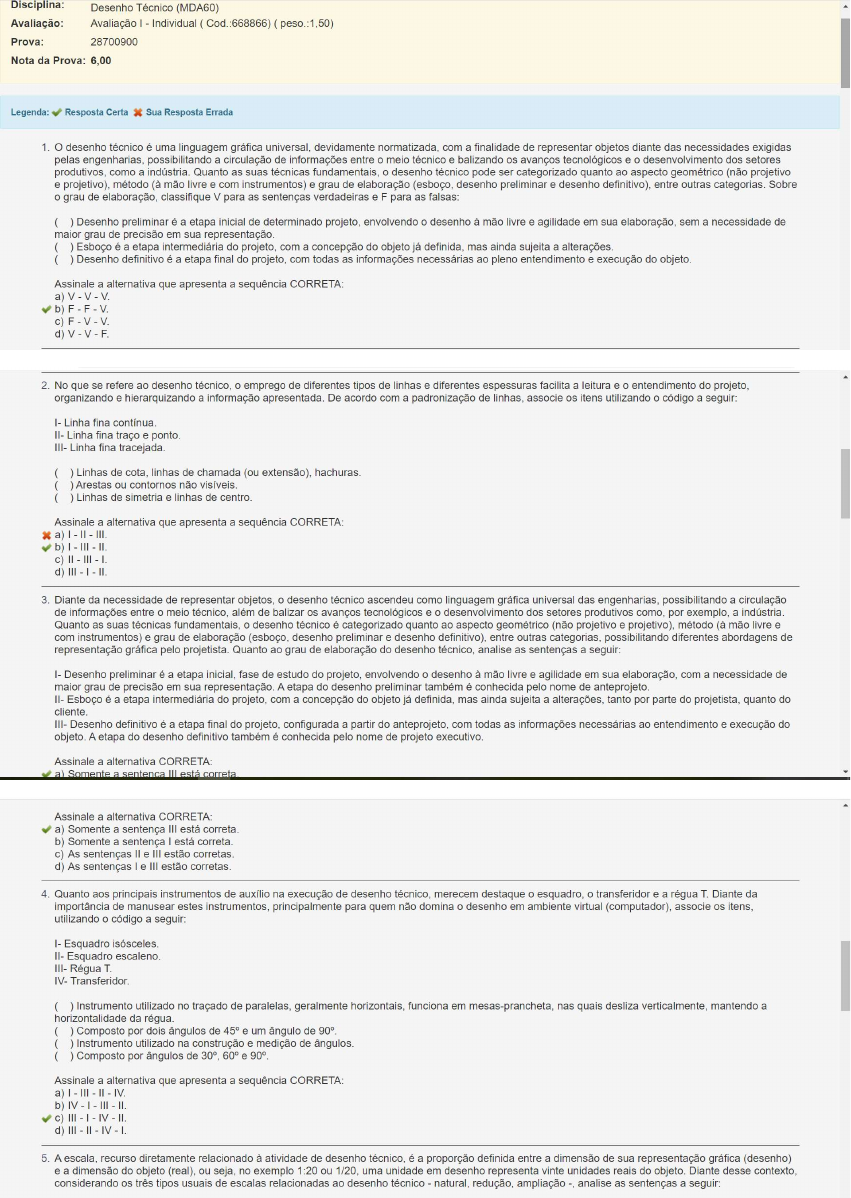 Disciplina: Desenho Técnico (MDA60)
Avaliação: Avaliação I - Individual ( Cod.:668866) ( peso.:1,50)
Prova: 28700900
Nota da Prova: 6,00

Legenda: Resposta Certa Sua Resposta Errada

1. O desenho técnico é uma linguagem gráfica universal, devidamente normatizada, com a finalidade de representar objetos diante das necessidades exigidas pelas engenharias, possibilitando a circulação de informações entre o meio técnico e balizando os avanços tecnológicos e o desenvolvimento dos setores produtivos, como a indústria. Quanto as suas técnicas fundamentais, o desenho técnico pode ser categorizado quanto ao aspecto geométrico (não projetivo e projetivo), método (à mão livre e com instrumentos) e grau de elaboração (esboço, desenho preliminar e desenho definitivo), entre outras categorias. Sobre o grau de elaboração, classifique V para as sentenças verdadeiras e F para as falsas:

( ) Desenho preliminar é a etapa inicial de determinado projeto, envolvendo o desenho à mão livre e agilidade em sua elaboração, sem a necessidade de maior grau de precisão em sua representação.
( ) Esboço é a etapa intermediária do projeto, com a concepção do objeto já definida, mas ainda sujeita a alterações.
( ) Desenho definitivo é a etapa final do projeto, com todas as informações necessárias ao pleno entendimento e execução do objeto.

Assinale a alternativa que apresenta a sequência CORRETA:
a) V - V - V.
b) F - F - V.
c) F - V - V.
d) V - V - F.

2. No que se refere ao desenho técnico, o emprego de diferentes tipos de linhas e diferentes espessuras facilita a leitura e o entendimento do projeto, organizando e hierarquizando a informação apresentada. De acordo com a padronização de linhas, associe os itens utilizando o código a seguir:

I- Linha fina contínua.
II- Linha fina traço e ponto.
III- Linha fina tracejada.

( ) Linhas de cota, linhas de chamada (ou extensão), hachuras.
( ) Arestas ou contornos não visíveis.
( ) Linhas de simetria e linhas de centro.

Assinale a alternativa que apresenta a sequência CORRETA:
a) I - II - III.
b) I - III - II.
c) II - III - I.
d) III - I - II.

3. Diante da necessidade de representar objetos, o desenho técnico ascendeu como linguagem gráfica universal das engenharias, possibilitando a circulação de informações entre o meio técnico, além de balizar os avanços tecnológicos e o desenvolvimento dos setores produtivos como, por exemplo, a indústria. Quanto as suas técnicas fundamentais, o desenho técnico é categorizado quanto ao aspecto geométrico (não projetivo e projetivo), método (à mão livre e com instrumentos) e grau de elaboração (esboço, desenho preliminar e desenho definitivo), entre outras categorias, possibilitando diferentes abordagens de representação gráfica pelo projetista. Quanto ao grau de elaboração do desenho técnico, analise as sentenças a seguir:

I- Desenho preliminar é a etapa inicial, fase de estudo do projeto, envolvendo o desenho à mão livre e agilidade em sua elaboração, com a necessidade de maior grau de precisão em sua representação. A etapa do desenho preliminar também é conhecida pelo nome de anteprojeto.
II- Esboço é a etapa intermediária do projeto, com a concepção do objeto já definida, mas ainda sujeita a alterações, tanto por parte do projetista, quanto do cliente.
III- Desenho definitivo é a etapa final do projeto, configurada a partir do anteprojeto, com todas as informações necessárias ao entendimento e execução do objeto. A etapa do desenho definitivo também é conhecida pelo nome de projeto executivo.

Assinale a alternativa CORRETA:
a) Somente a sentença III está correta.

Assinale a alternativa CORRETA:
a) Somente a sentença III está correta.
b) Somente a sentença I está correta.
c) As sentenças II e III estão corretas.
d) As sentenças I e III estão corretas.

4. Quanto aos principais instrumentos de auxílio na execução de desenho técnico, merecem destaque o esquadro, o transferidor e a régua T. Diante da importância de manusear estes instrumentos, principalmente para quem não domina o desenho em ambiente virtual (computador), associe os itens, utilizando o código a seguir:

I- Esquadro isósceles.
II- Esquadro escaleno.
III- Régua T.
IV- Transferidor.

( ) Instrumento utilizado no traçado de paralelas, geralmente horizontais, funciona em mesas-prancheta, nas quais desliza verticalmente, mantendo a horizontalidade da régua.
( ) Composto por dois ângulos de 45° e um ângulo de 90°.
( ) Instrumento utilizado na construção e medição de ângulos.
( ) Composto por ângulos de 30°, 60° e 90°.

Assinale a alternativa que apresenta a sequência CORRETA:
a) I - III - II - IV.
b) IV - I - III - II.
c) III - I - IV - II.
d) III - II - IV - I.

5. A escala, recurso diretamente relacionado à atividade de desenho técnico, é a proporção definida entre a dimensão de sua representação gráfica (desenho) e a dimensão do objeto (real), ou seja, no exemplo 1:20 ou 1/20, uma unidade em desenho representa vinte unidades reais do objeto. Diante desse contexto, considerando os três tipos usuais de escalas relacionadas ao desenho técnico - natural, redução, ampliação -, analise as sentenças a seguir: